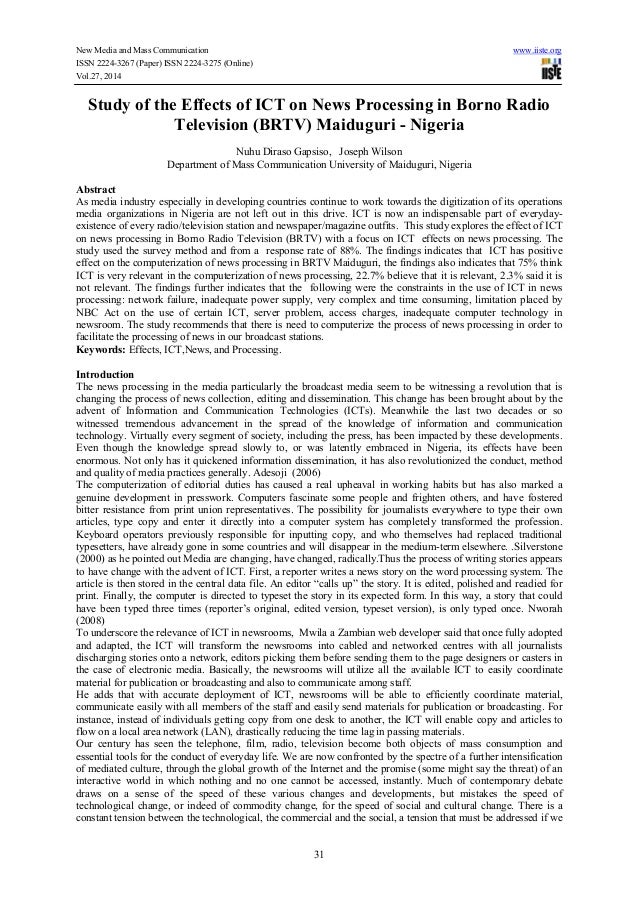 New Media and Mass Communication
ISSN 2224-3267 (Paper) ISSN 2224-3275 (Online)
Vol.27, 2014

www.iiste.org
IISTE

Study of the Effects of ICT on News Processing in Borno Radio Television (BRTV) Maiduguri - Nigeria

Nuhu Diraso Gapsiso, Joseph Wilson
Department of Mass Communication University of Maiduguri, Nigeria

Abstract
As media industry especially in developing countries continue to work towards the digitization of its operations media organizations in Nigeria are not left out in this drive. ICT is now an indispensable part of everyday-existence of every radio/television station and newspaper/magazine outfits. This study explores the effect of ICT on news processing in Borno Radio Television (BRTV) with a focus on ICT effects on news processing. The study used the survey method and from a response rate of 88%. The findings indicates that ICT has positive effect on the computerization of news processing in BRTV Maiduguri, the findings also indicates that 75% think ICT is very relevant in the computerization of news processing, 22.7% believe that it is relevant, 2.3% said it is not relevant. The findings further indicates that the following were the constraints in the use of ICT in news processing: network failure, inadequate power supply, very complex and time consuming, limitation placed by NBC Act on the use of certain ICT, server problem, access charges, inadequate computer technology in newsroom. The study recommends that there is need to computerize the process of news processing in order to facilitate the processing of news in our broadcast stations.
Keywords: Effects, ICT,News, and Processing.

Introduction
The news processing in the media particularly the broadcast media seem to be witnessing a revolution that is changing the process of news collection, editing and dissemination. This change has been brought about by the advent of Information and Communication Technologies (ICTs). Meanwhile the last two decades or so witnessed tremendous advancement in the spread of the knowledge of information and communication technology. Virtually every segment of society, including the press, has been impacted by these developments. Even though the knowledge spread slowly to, or was latently embraced in Nigeria, its effects have been enormous. Not only has it quickened information dissemination, it has also revolutionized the conduct, method and quality of media practices generally. Adesoji (2006)
The computerization of editorial duties has caused a real upheaval in working habits but has also marked a genuine development in presswork. Computers fascinate some people and frighten others, and have fostered bitter resistance from print union representatives. The possibility for journalists everywhere to type their own articles, type copy and enter it directly into a computer system has completely transformed the profession. Keyboard operators previously responsible for inputting copy, and who themselves had replaced traditional typesetters, have already gone in some countries and will disappear in the medium-term elsewhere. .Silverstone (2000) as he pointed out Media are changing, have changed, radically.Thus the process of writing stories appears to have change with the advent of ICT. First, a reporter writes a news story on the word processing system. The article is then stored in the central data file. An editor "calls up" the story. It is edited, polished and readied for print. Finally, the computer is directed to typeset the story in its expected form. In this way, a story that could have been typed three times (reporter's original, edited version, typeset version), is only typed once. Nworah (2008)
To underscore the relevance of ICT in newsrooms, Mwila a Zambian web developer said that once fully adopted and adapted, the ICT will transform the newsrooms into cabled and networked centres with all journalists discharging stories onto a network, editors picking them before sending them to the page designers or casters in the case of electronic media. Basically, the newsrooms will utilize all the available ICT to easily coordinate material for publication or broadcasting and also to communicate among staff.
He adds that with accurate deployment of ICT, newsrooms will be able to efficiently coordinate material, communicate easily with all members of the staff and easily send materials for publication or broadcasting. For instance, instead of individuals getting copy from one desk to another, the ICT will enable copy and articles to flow on a local area network (LAN), drastically reducing the time lag in passing materials.
Our century has seen the telephone, film, radio, television become both objects of mass consumption and essential tools for the conduct of everyday life. We are now confronted by the spectre of a further intensification of mediated culture, through the global growth of the Internet and the promise (some might say the threat) of an interactive world in which nothing and no one cannot be accessed, instantly. Much of contemporary debate draws on a sense of the speed of these various changes and developments, but mistakes the speed of technological change, or indeed of commodity change, for the speed of social and cultural change. There is a constant tension between the technological, the commercial and the social, a tension that must be addressed if we

31